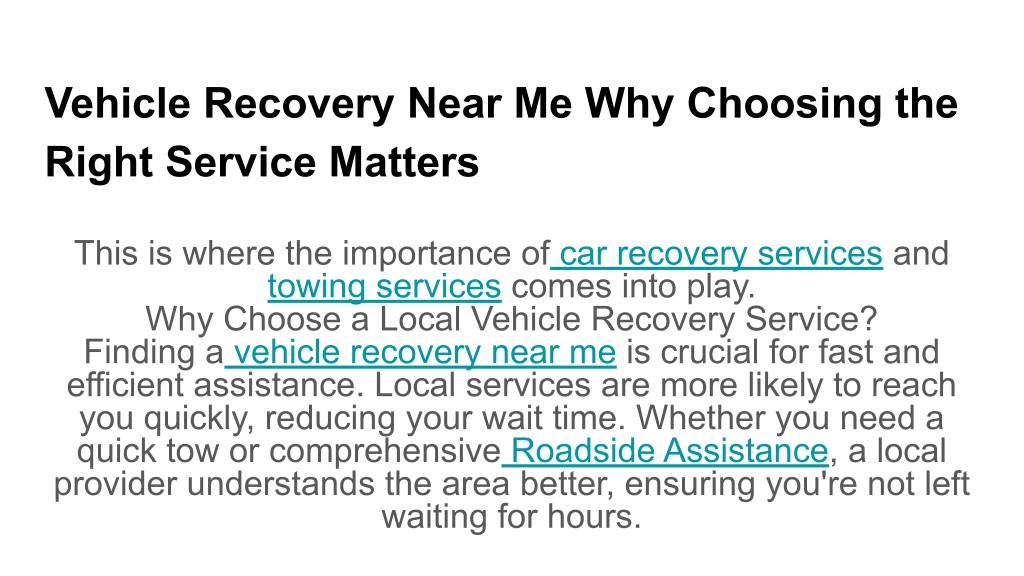 Vehicle Recovery Near Me Why Choosing the Right Service Matters

This is where the importance of car recovery services and towing services comes into play.
Why Choose a Local Vehicle Recovery Service?
Finding a vehicle recovery near me is crucial for fast and efficient assistance. Local services are more likely to reach you quickly, reducing your wait time. Whether you need a quick tow or comprehensive Roadside Assistance, a local provider understands the area better, ensuring you're not left waiting for hours.